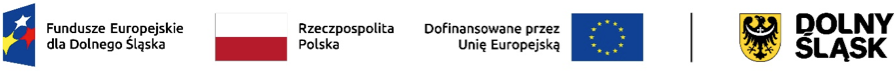 Fundusze Europejskie dla Dolnego Śląska

Rzeczpospolita Polska

Dofinansowane przez Unię Europejską

DOLNY ŚLĄSK